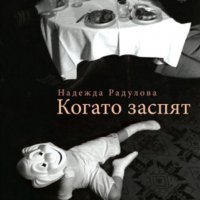 Надежда Радулова
Когато заспят